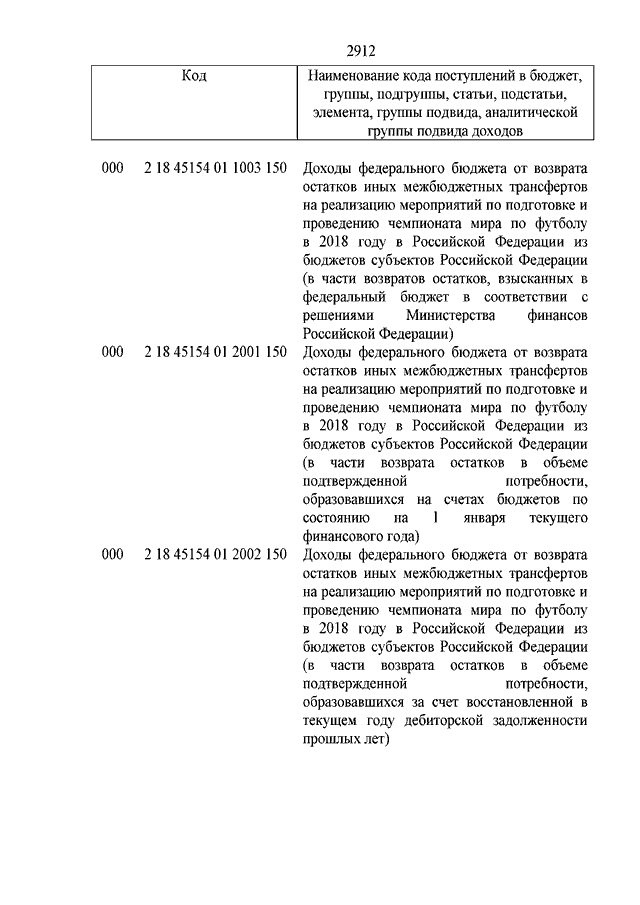 2912

| Код | Наименование кода поступлений в бюджет, группы, подгруппы, статьи, подстатьи, элемента, группы подвида, аналитической группы подвида доходов |
|---|---|
| 000 2 18 45154 01 1003 150 | Доходы федерального бюджета от возврата остатков иных межбюджетных трансфертов на реализацию мероприятий по подготовке и проведению чемпионата мира по футболу в 2018 году в Российской Федерации из бюджетов субъектов Российской Федерации (в части возвратов остатков, взысканных в федеральный бюджет в соответствии с решениями Министерства финансов Российской Федерации) |
| 000 2 18 45154 01 2001 150 | Доходы федерального бюджета от возврата остатков иных межбюджетных трансфертов на реализацию мероприятий по подготовке и проведению чемпионата мира по футболу в 2018 году в Российской Федерации из бюджетов субъектов Российской Федерации (в части возврата остатков в объеме подтвержденной потребности, образовавшихся на счетах бюджетов по состоянию на 1 января текущего финансового года) |
| 000 2 18 45154 01 2002 150 | Доходы федерального бюджета от возврата остатков иных межбюджетных трансфертов на реализацию мероприятий по подготовке и проведению чемпионата мира по футболу в 2018 году в Российской Федерации из бюджетов субъектов Российской Федерации (в части возврата остатков в объеме подтвержденной потребности, образовавшихся за счет восстановленной в текущем году дебиторской задолженности прошлых лет) |